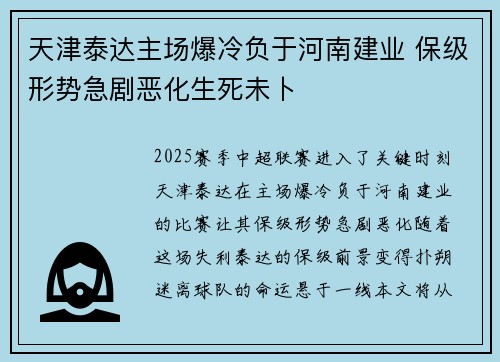 天津泰达主场爆冷负于河南建业 保级形势急剧恶化生死未卜

2025赛季中超联赛进入了关键时刻天津泰达在主场爆冷负于河南建业的比赛让其保级形势急剧恶化随着这场失利泰达的保级前景变得扑朔迷离球队的命运悬于一线本文将从